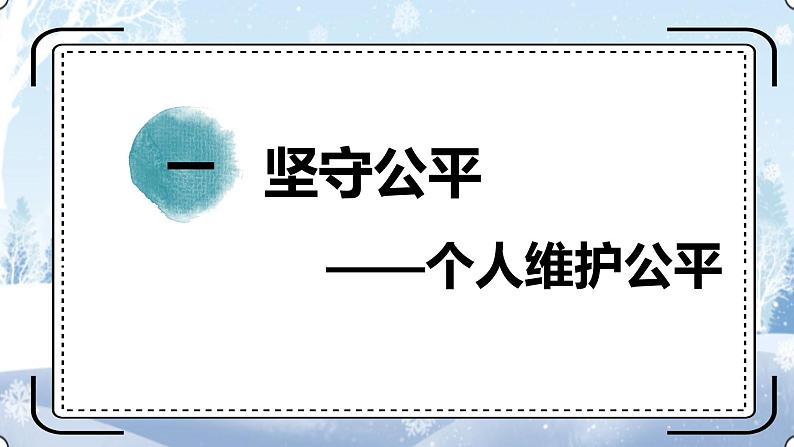 一 坚守公平

——个人维护公平